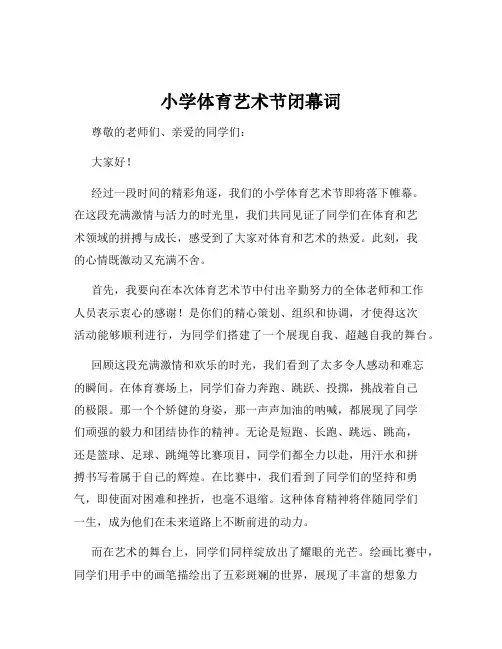 小学体育艺术节闭幕词

尊敬的老师们、亲爱的同学们：

大家好！

经过一段时间的精彩角逐，我们的小学体育艺术节即将落下帷幕。在这段充满激情与活力的时光里，我们共同见证了同学们在体育和艺术领域的拼搏与成长，感受到了大家对体育和艺术的热爱。此刻，我的心情既激动又充满不舍。

首先，我要向在本次体育艺术节中付出辛勤努力的全体老师和工作人员表示衷心的感谢！是你们的精心策划、组织和协调，才使得这次活动能够顺利进行，为同学们搭建了一个展现自我、超越自我的舞台。

回顾这段充满激情和欢乐的时光，我们看到了太多令人感动和难忘的瞬间。在体育赛场上，同学们奋力奔跑、跳跃、投掷，挑战着自己的极限。那一个个矫健的身姿，那一声声加油的呐喊，都展现了同学们顽强的毅力和团结协作的精神。无论是短跑、长跑、跳远、跳高，还是篮球、足球、跳绳等比赛项目，同学们都全力以赴，用汗水和拼搏书写着属于自己的辉煌。在比赛中，我们看到了同学们的坚持和勇气，即使面对困难和挫折，也毫不退缩。这种体育精神将伴随同学们一生，成为他们在未来道路上不断前进的动力。

而在艺术的舞台上，同学们同样绽放出了耀眼的光芒。绘画比赛中，同学们用手中的画笔描绘出了五彩斑斓的世界，展现了丰富的想象力